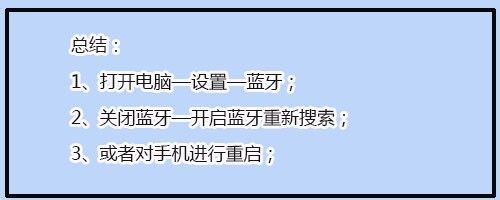 总结：

1、打开电脑—设置—蓝牙；

2、关闭蓝牙—开启蓝牙重新搜索；

3、或者对手机进行重启；